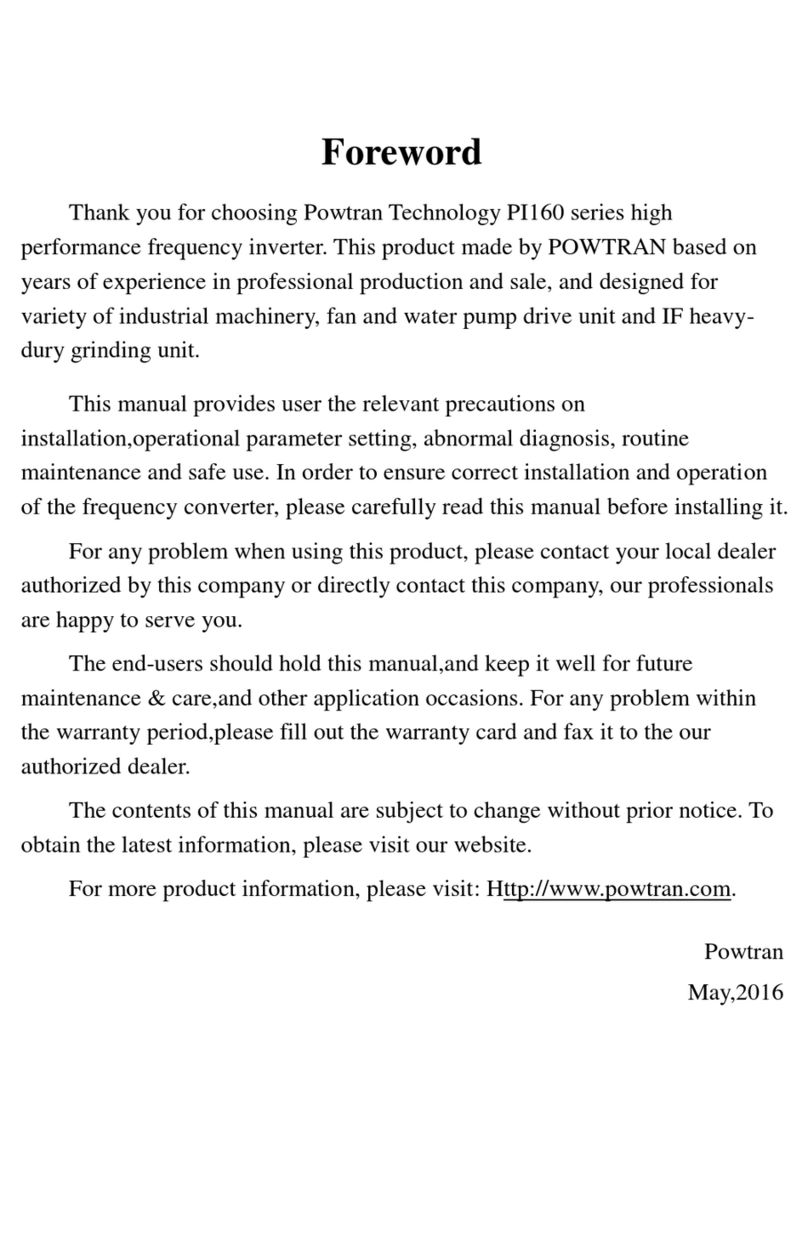 Foreword

Thank you for choosing Powtran Technology PI160 series high performance frequency inverter. This product made by POWTRAN based on years of experience in professional production and sale, and designed for variety of industrial machinery, fan and water pump drive unit and IF heavy-dury grinding unit.

This manual provides user the relevant precautions on installation,operational parameter setting, abnormal diagnosis, routine maintenance and safe use. In order to ensure correct installation and operation of the frequency converter, please carefully read this manual before installing it.

For any problem when using this product, please contact your local dealer authorized by this company or directly contact this company, our professionals are happy to serve you.

The end-users should hold this manual,and keep it well for future maintenance & care,and other application occasions. For any problem within the warranty period,please fill out the warranty card and fax it to the our authorized dealer.

The contents of this manual are subject to change without prior notice. To obtain the latest information, please visit our website.

For more product information, please visit: Http://www.powtran.com.

Powtran

May,2016